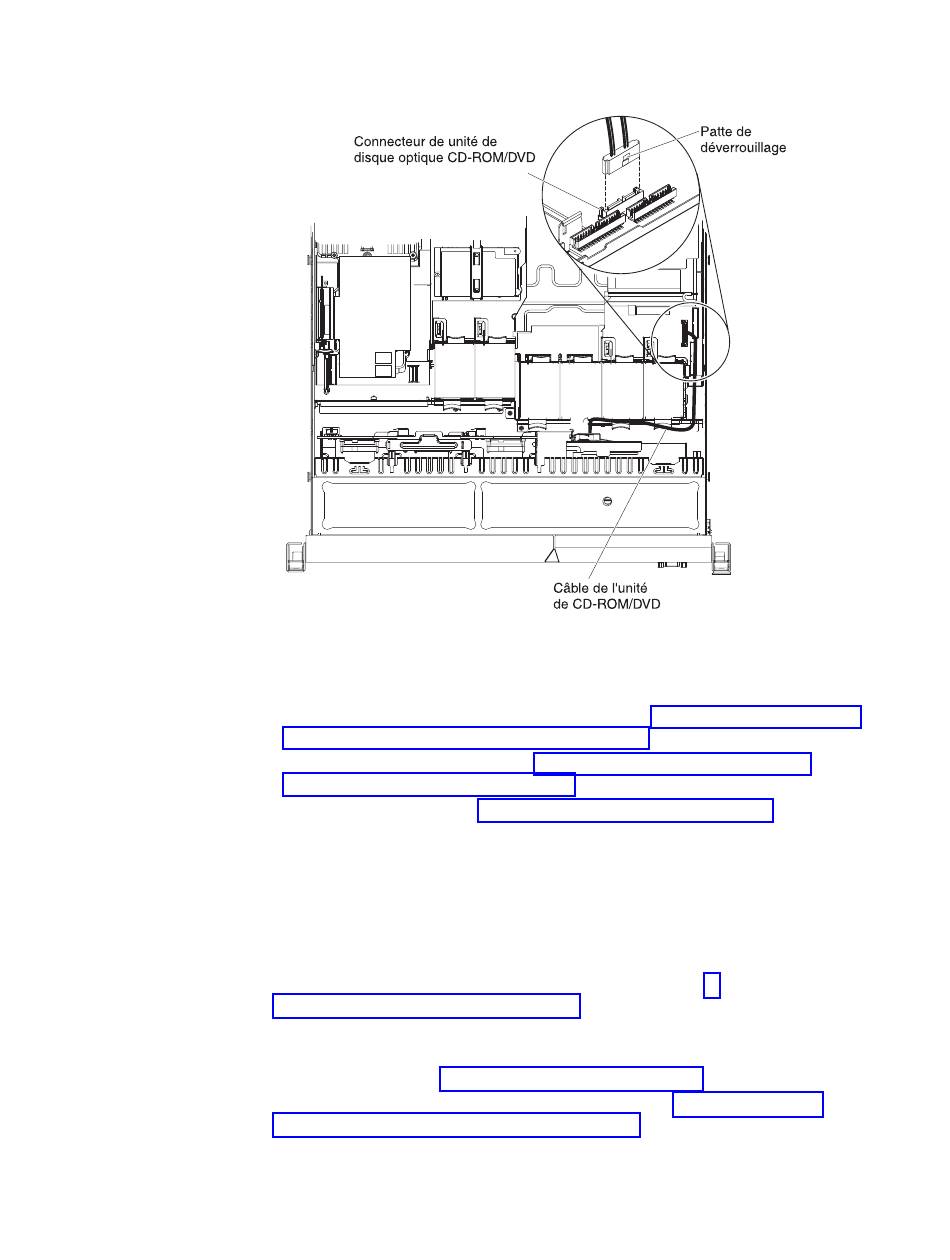 Connecteur de unité de disque optique CD-ROM/DVD

Patte de déverrouillage

Câble de l'unité de CD-ROM/DVD